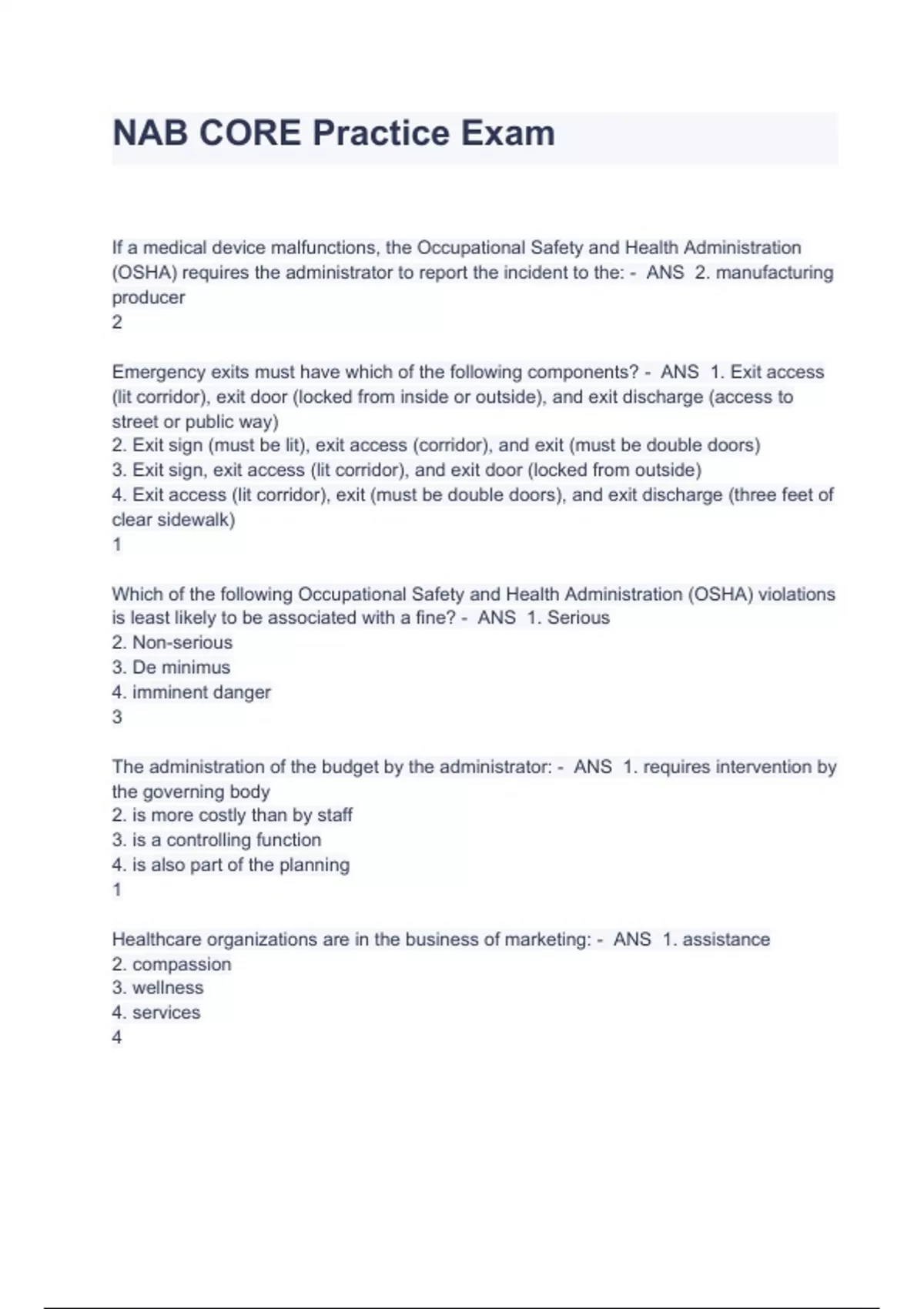 NAB CORE Practice Exam

If a medical device malfunctions, the Occupational Safety and Health Administration (OSHA) requires the administrator to report the incident to the: - ANS 2. manufacturing producer
2

Emergency exits must have which of the following components? - ANS 1. Exit access (lit corridor), exit door (locked from inside or outside), and exit discharge (access to street or public way)
2. Exit sign (must be lit), exit access (corridor), and exit (must be double doors)
3. Exit sign, exit access (lit corridor), and exit door (locked from outside)
4. Exit access (lit corridor), exit (must be double doors), and exit discharge (three feet of clear sidewalk)
1

Which of the following Occupational Safety and Health Administration (OSHA) violations is least likely to be associated with a fine? - ANS 1. Serious
2. Non-serious
3. De minimus
4. imminent danger
3

The administration of the budget by the administrator: - ANS 1. requires intervention by the governing body
2. is more costly than by staff
3. is a controlling function
4. is also part of the planning
1

Healthcare organizations are in the business of marketing: - ANS 1. assistance
2. compassion
3. wellness
4. services
4